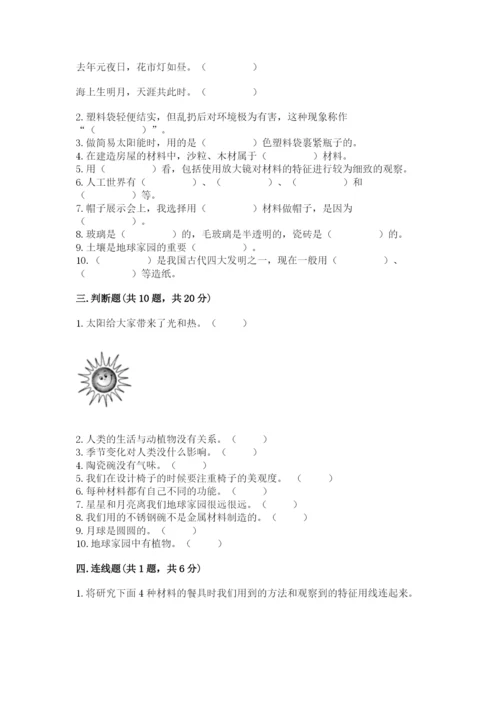 去年元夜日，花市灯如昼。（　　　　）

海上生明月，天涯共此时。（　　　　）

2. 塑料袋轻便结实，但乱扔后对环境极为有害，这种现象称作“（　　　　）”。
3. 做简易太阳能时，用的是（　　　　）色塑料袋裹紧瓶子的。
4. 在建造房屋的材料中，沙粒、木材属于（　　　　）材料。
5. 用（　　　　）看，包括使用放大镜对材料的特征进行较为细致的观察。
6. 人工世界有（　　　　）、（　　　　）、（　　　　）和（　　　　）等。
7. 帽子展示会上，我选择用（　　　　）材料做帽子，是因为（　　　　）。
8. 玻璃是（　　　　）的，毛玻璃是半透明的，瓷砖是（　　　　）的。
9. 土壤是地球家园的重要（　　　　）。
10. （　　　　）是我国古代四大发明之一，现在一般用（　　　　）、（　　　　）等造纸。

三. 判断题(共 10 题，共 20 分)

1. 太阳给大家带来了光和热。（　　）

2. 人类的生活与动植物没有关系。（　　）
3. 季节变化对人类没什么影响。（　　）
4. 陶瓷碗没有气味。（　　）
5. 我们在设计椅子的时候要注重椅子的美观度。（　　）
6. 每种材料都有自己不同的功能。（　　）
7. 星星和月亮离我们地球家园很远很远。（　　）
8. 我们用的不锈钢碗不是金属材料制造的。（　　）
9. 月球是圆圆的。（　　）
10. 地球家园中有植物。（　　）

四. 连线题(共 1 题，共 6 分)

1. 将研究下面 4 种材料的餐具时我们用到的方法和观察到的特征用线连起来。